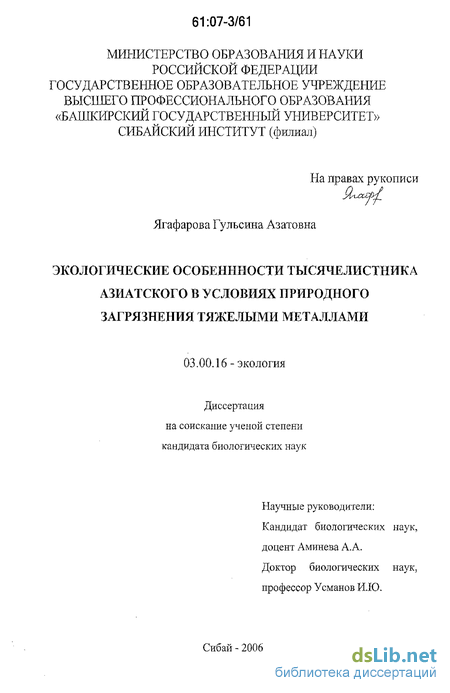 61:07-3/61

МИНИСТЕРСТВО ОБРАЗОВАНИЯ И НАУКИ РОССИЙСКОЙ ФЕДЕРАЦИИ
ГОСУДАРСТВЕННОЕ ОБРАЗОВАТЕЛЬНОЕ УЧРЕЖДЕНИЕ
ВЫСШЕГО ПРОФЕССИОНАЛЬНОГО ОБРАЗОВАНИЯ
«БАШКИРСКИЙ ГОСУДАРСТВЕННЫЙ УНИВЕРСИТЕТ»
СИБАЙСКИЙ ИНСТИТУТ (филиал)

На правах рукописи
Ягаф

Ягафарова Гульсина Азатовна

ЭКОЛОГИЧЕСКИЕ ОСОБЕНННОСТИ ТЫСЯЧЕЛИСТНИКА АЗИАТСКОГО В УСЛОВИЯХ ПРИРОДНОГО ЗАГРЯЗНЕНИЯ ТЯЖЕЛЫМИ МЕТАЛЛАМИ

03.00.16 - экология

Диссертация
на соискание ученой степени
кандидата биологических наук

Научные руководители:
Кандидат биологических наук,
доцент Аминева А.А.
Доктор биологических наук,
профессор Усманов И.Ю.

Сибай - 2006

dsLib.net
библиотека диссертаций